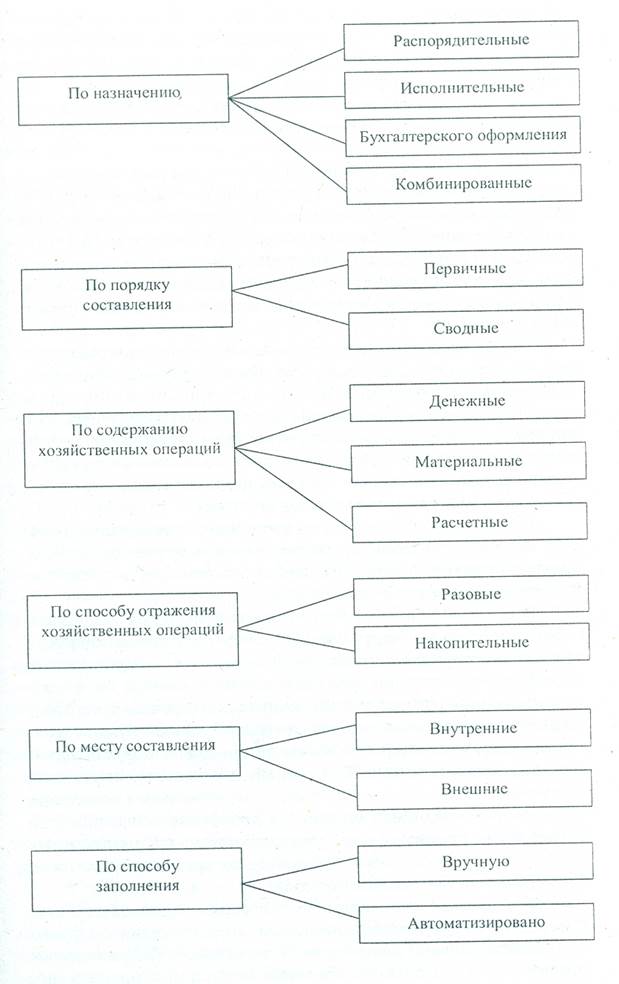 По назначению

Распорядительные

Исполнительные

Бухгалтерского оформления

Комбинированные

По порядку составления

Первичные

Сводные

По содержанию хозяйственных операций

Денежные

Материальные

Расчетные

По способу отражения хозяйственных операций

Разовые

Накопительные

По месту составления

Внутренние

Внешние

По способу заполнения

Вручную

Автоматизировано